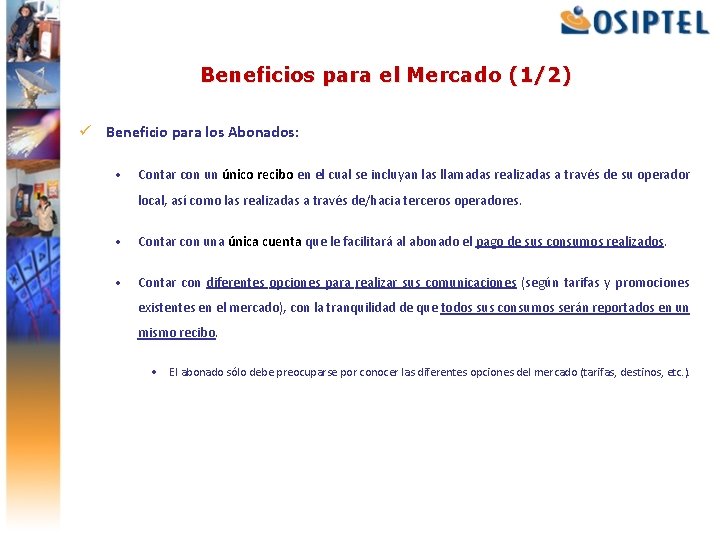 OSIPTEL

Beneficios para el Mercado (1/2)

✓ Beneficio para los Abonados:

• Contar con un único recibo en el cual se incluyan las llamadas realizadas a través de su operador local, así como las realizadas a través de/hacia terceros operadores.

• Contar con una única cuenta que le facilitará al abonado el pago de sus consumos realizados.

• Contar con diferentes opciones para realizar sus comunicaciones (según tarifas y promociones existentes en el mercado), con la tranquilidad de que todos sus consumos serán reportados en un mismo recibo.

• El abonado sólo debe preocuparse por conocer las diferentes opciones del mercado (tarifas, destinos, etc.).